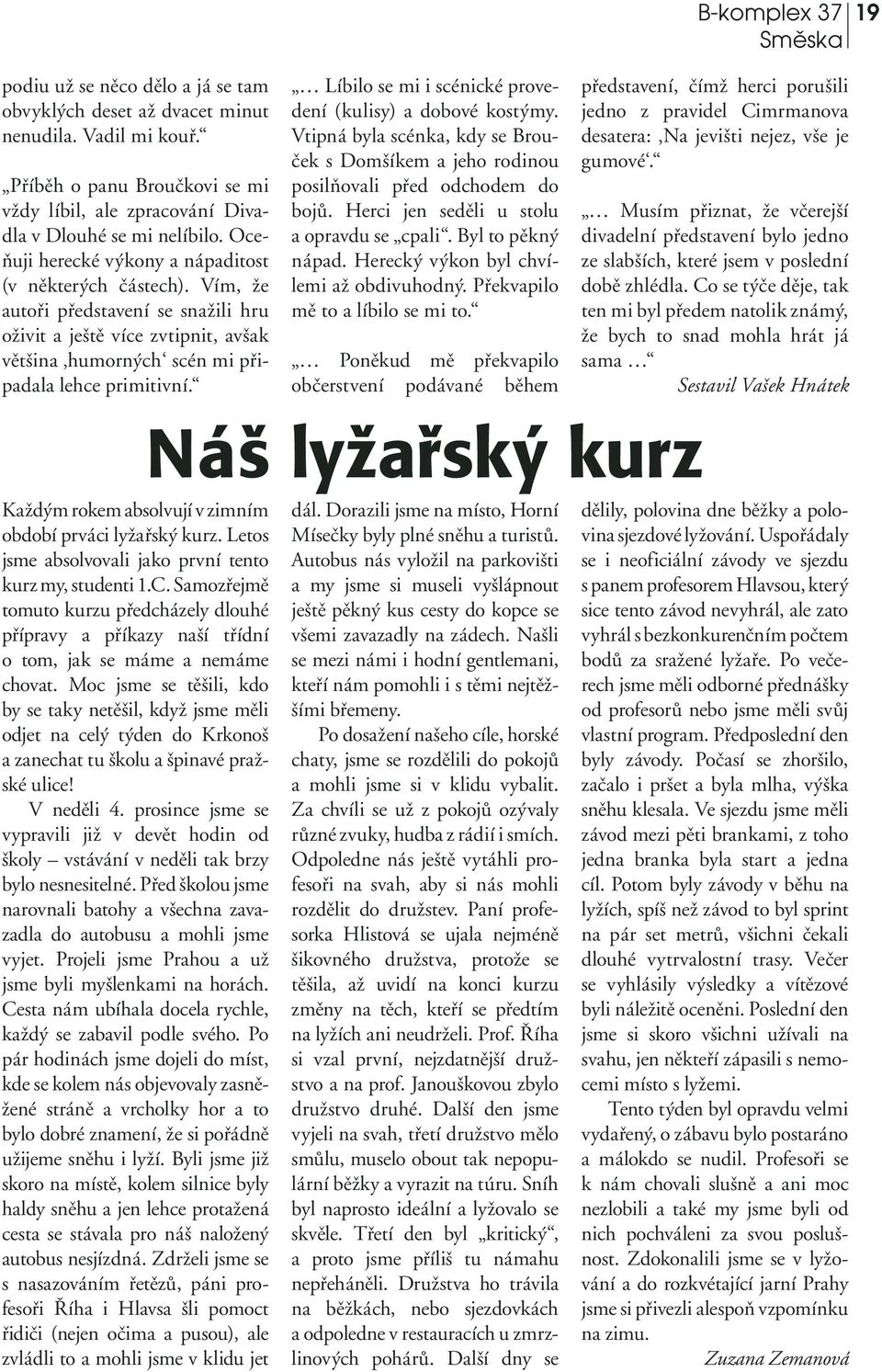 B-komplex 37 | 19
Směska

podiu už se něco dělo a já se tam obvyklých deset až dvacet minut nenudila. Vadil mi kouř.“

„Příběh o panu Broučkovi se mi vždy líbil, ale zpracování Divadla v Dlouhé se mi nelíbilo. Oceňuji herecké výkony a nápaditost (v některých částech). Vím, že autoři představení se snažili hru oživit a ještě více zvtipnit, avšak většina ‚humorných‘ scén mi připadala lehce primitivní.“

„… Líbilo se mi i scénické provedení (kulisy) a dobové kostýmy. Vtipná byla scénka, kdy se Brouček s Domšíkem a jeho rodinou posilňovali před odchodem do bojů. Herci jen seděli u stolu a opravdu se „cpali“. Byl to pěkný nápad. Herecký výkon byl chvílemi až obdivuhodný. Překvapilo mě to a líbilo se mi to.“

„… Poněkud mě překvapilo občerstvení podávané během představení, čímž herci porušili jedno z pravidel Cimrmanova desatera: ‚Na jevišti nejez, vše je gumové‘.“

„… Musím přiznat, že včerejší divadelní představení bylo jedno ze slabších, které jsem v poslední době zhlédla. Co se týče děje, tak ten mi byl předem natolik známý, že bych to snad mohla hrát já sama …“

Sestavil Vašek Hnátek

Náš lyžařský kurz

Každým rokem absolvují v zimním období prváci lyžařský kurz. Letos jsme absolvovali jako první tento kurz my, studenti 1.C. Samozřejmě tomuto kurzu předcházely dlouhé přípravy a příkazy naší třídní o tom, jak se máme a nemáme chovat. Moc jsme se těšili, kdo by se taky netěšil, když jsme měli odjet na celý týden do Krkonoš a zanechat tu školu a špinavé pražské ulice!

V neděli 4. prosince jsme se vypravili již v devět hodin od školy – vstávání v neděli tak brzy bylo nesnesitelné. Před školou jsme narovnali batohy a všechna zavazadla do autobusu a mohli jsme vyjet. Projeli jsme Prahou a už jsme byli myšlenkami na horách. Cesta nám ubíhala docela rychle, každý se zabavil podle svého. Po pár hodinách jsme dojeli do míst, kde se kolem nás objevovaly zasněžené stráně a vrcholky hor a to bylo dobré znamení, že si pořádně užijeme sněhu i lyží. Byli jsme již skoro na místě, kolem silnice byly haldy sněhu a jen lehce protažená cesta se stávala pro náš naložený autobus nesjízdná. Zdrželi jsme se s nasazováním řetězů, páni profesoři Říha i Hlavsa šli pomoct řidiči (nejen očima a pusou), ale zvládli to a mohli jsme v klidu jet dál. Dorazili jsme na místo, Horní Mísečky byly plné sněhu a turistů. Autobus nás vyložil na parkovišti a my jsme si museli vyšlápnout ještě pěkný kus cesty do kopce se všemi zavazadly na zádech. Našli se mezi námi i hodní gentlemani, kteří nám pomohli i s těmi nejtěžšími břemeny.

Po dosažení našeho cíle, horské chaty, jsme se rozdělili do pokojů a mohli jsme si v klidu vybalit. Za chvíli se už z pokojů ozývaly různé zvuky, hudba z rádií i smích. Odpoledne nás ještě vytáhli profesoři na svah, aby si nás mohli rozdělit do družstev. Paní profesorka Hlistová se ujala nejméně šikovného družstva, protože se těšila, až uvidí na konci kurzu změny na těch, kteří se předtím na lyžích ani neudrželi. Prof. Říha si vzal první, nejzdatnější družstvo a na prof. Janouškovou zbylo družstvo druhé. Další den jsme vyjeli na svah, třetí družstvo mělo smůlu, muselo obout tak nepopulární běžky a vyrazit na túru. Sníh byl naprosto ideální a lyžovalo se skvěle. Třetí den byl „kritický“, a proto jsme příliš tu námahu nepřeháněli. Družstva ho trávila na běžkách, nebo sjezdovkách a odpoledne v restauracích u zmrzlinových pohárů. Další dny se dělily, polovina dne běžky a polovina sjezdové lyžování. Uspořádaly se i neoficiální závody ve sjezdu s panem profesorem Hlavsou, který sice tento závod nevyhrál, ale zato vyhrál s bezkonkurenčním počtem bodů za sražené lyžaře. Po večerech jsme měli odborné přednášky od profesorů nebo jsme měli svůj vlastní program. Předposlední den byly závody. Počasí se zhoršilo, začalo i pršet a byla mlha, výška sněhu klesala. Ve sjezdu jsme měli závod mezi pěti brankami, z toho jedna branka byla start a jedna cíl. Potom byly závody v běhu na lyžích, spíš než závod to byl sprint na pár set metrů, všichni čekali dlouhé vytrvalostní trasy. Večer se vyhlásily výsledky a vítězové byli náležitě oceněni. Poslední den jsme si skoro všichni užívali na svahu, jen někteří zápasili s nemocemi místo s lyžemi.

Tento týden byl opravdu velmi vydařený, o zábavu bylo postaráno a málokdo se nudil. Profesoři se k nám chovali slušně a ani moc nezlobili a také my jsme byli od nich pochváleni za svou poslušnost. Zdokonalili jsme se v lyžování a do rozkvétající jarní Prahy jsme si přivezli alespoň vzpomínku na zimu.

Zuzana Zemanová